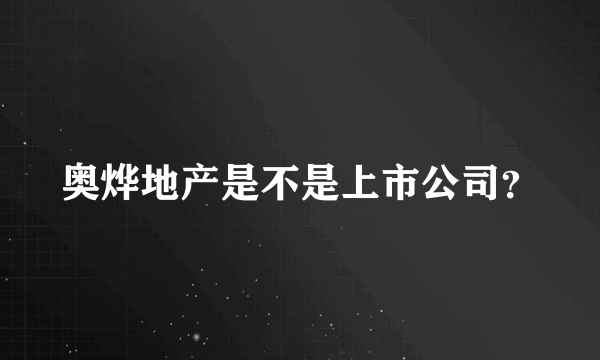 奥烨地产是不是上市公司?